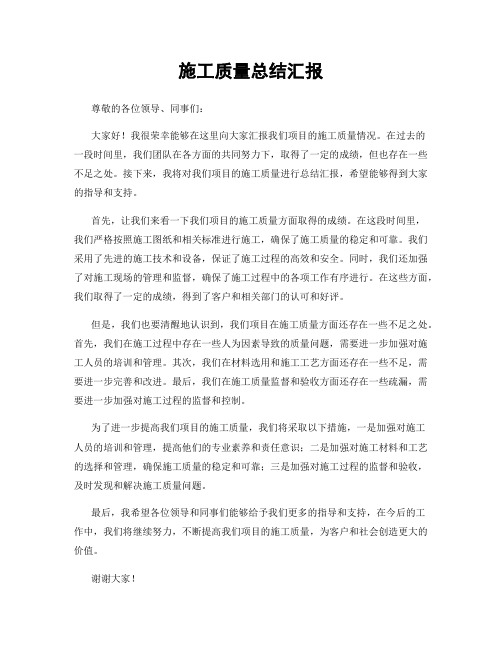 施工质量总结汇报

尊敬的各位领导、同事们：

大家好！我很荣幸能够在这里向大家汇报我们项目的施工质量情况。在过去的一段时间里，我们团队在各方面的共同努力下，取得了一定的成绩，但也存在一些不足之处。接下来，我将对我们项目的施工质量进行总结汇报，希望能够得到大家的指导和支持。

首先，让我们来看一下我们项目的施工质量方面取得的成绩。在这段时间里，我们严格按照施工图纸和相关标准进行施工，确保了施工质量的稳定和可靠。我们采用了先进的施工技术和设备，保证了施工过程的高效和安全。同时，我们还加强了对施工现场的管理和监督，确保了施工过程中的各项工作有序进行。在这些方面，我们取得了一定的成绩，得到了客户和相关部门的认可和好评。

但是，我们也要清醒地认识到，我们项目在施工质量方面还存在一些不足之处。首先，我们在施工过程中存在一些人为因素导致的质量问题，需要进一步加强对施工人员的培训和管理。其次，我们在材料选用和施工工艺方面还存在一些不足，需要进一步完善和改进。最后，我们在施工质量监督和验收方面还存在一些疏漏，需要进一步加强对施工过程的监督和控制。

为了进一步提高我们项目的施工质量，我们将采取以下措施，一是加强对施工人员的培训和管理，提高他们的专业素养和责任意识；二是加强对施工材料和工艺的选择和管理，确保施工质量的稳定和可靠；三是加强对施工过程的监督和验收，及时发现和解决施工质量问题。

最后，我希望各位领导和同事们能够给予我们更多的指导和支持，在今后的工作中，我们将继续努力，不断提高我们项目的施工质量，为客户和社会创造更大的价值。

谢谢大家！